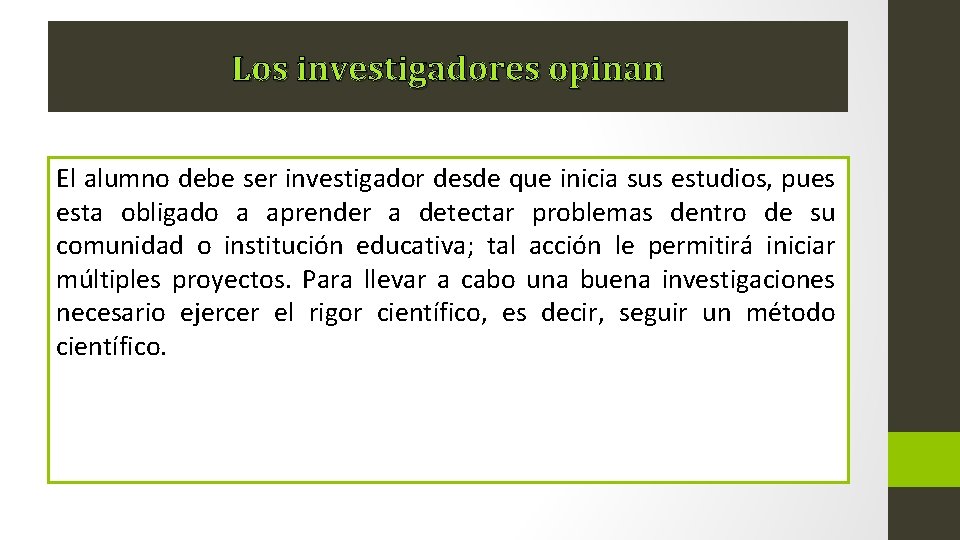 Los investigadores opinan

El alumno debe ser investigador desde que inicia sus estudios, pues esta obligado a aprender a detectar problemas dentro de su comunidad o institución educativa; tal acción le permitirá iniciar múltiples proyectos. Para llevar a cabo una buena investigaciones necesario ejercer el rigor científico, es decir, seguir un método científico.